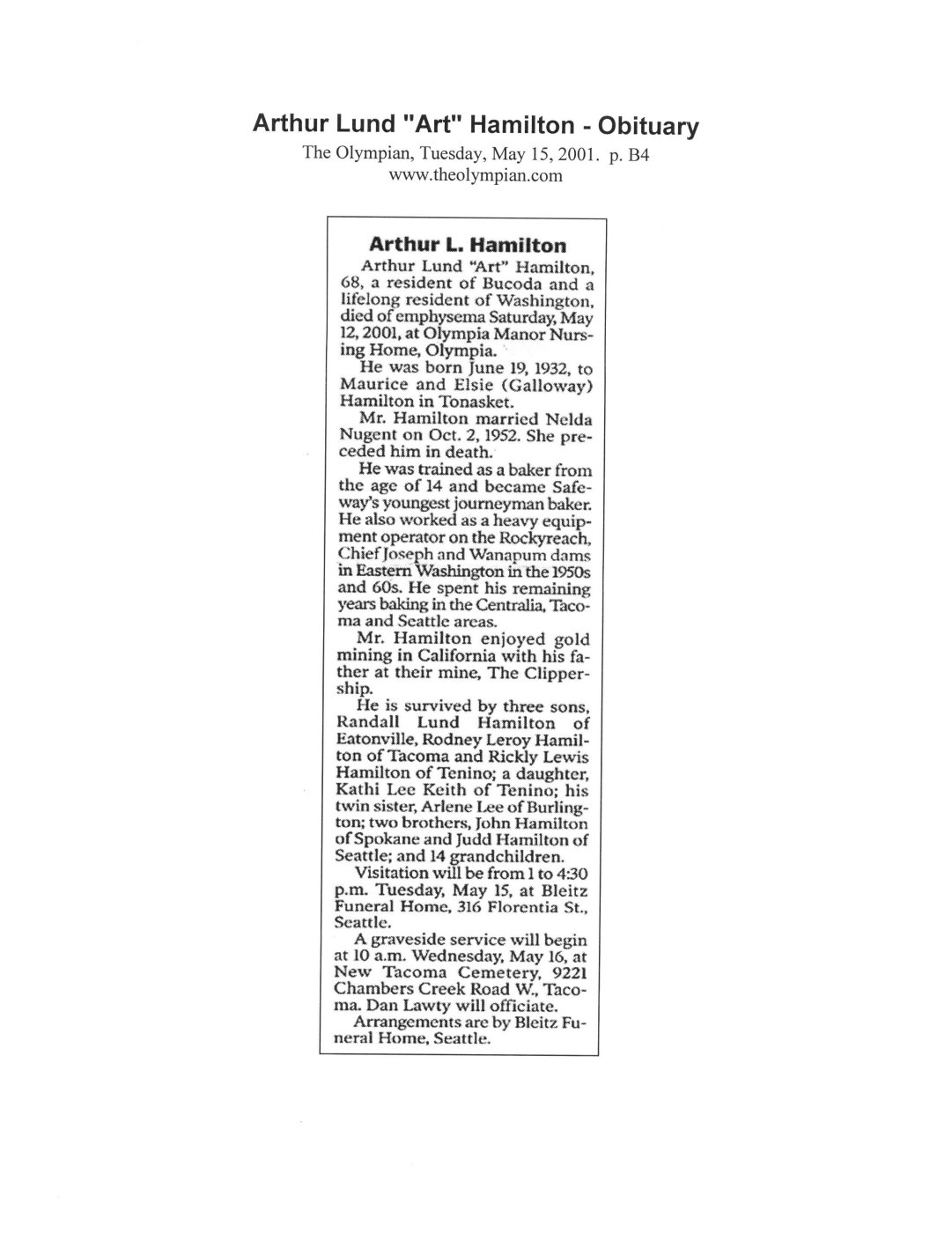 Arthur Lund "Art" Hamilton - Obituary
The Olympian, Tuesday, May 15, 2001. p. B4
www.theolympian.com

Arthur L. Hamilton

Arthur Lund "Art" Hamilton, 68, a resident of Bucoda and a lifelong resident of Washington, died of emphysema Saturday, May 12, 2001, at Olympia Manor Nursing Home, Olympia.

He was born June 19, 1932, to Maurice and Elsie (Galloway) Hamilton in Tonasket.

Mr. Hamilton married Nelda Nugent on Oct. 2, 1952. She preceded him in death.

He was trained as a baker from the age of 14 and became Safeway's youngest journeyman baker. He also worked as a heavy equipment operator on the Rockyreach, Chief Joseph and Wanapum dams in Eastern Washington in the 1950s and 60s. He spent his remaining years baking in the Centralia, Tacoma and Seattle areas.

Mr. Hamilton enjoyed gold mining in California with his father at their mine, The Clippership.

He is survived by three sons, Randall Lund Hamilton of Eatonville, Rodney Leroy Hamilton of Tacoma and Rickly Lewis Hamilton of Tenino; a daughter, Kathi Lee Keith of Tenino; his twin sister, Arlene Lee of Burlington; two brothers, John Hamilton of Spokane and Judd Hamilton of Seattle; and 14 grandchildren.

Visitation will be from 1 to 4:30 p.m. Tuesday, May 15, at Bleitz Funeral Home, 316 Florentia St., Seattle.

A graveside service will begin at 10 a.m. Wednesday, May 16, at New Tacoma Cemetery, 9221 Chambers Creek Road W., Tacoma. Dan Lawty will officiate.

Arrangements are by Bleitz Funeral Home, Seattle.